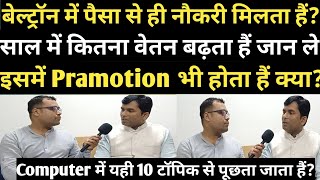 बेल्ट्रॉन में पैसा से ही नौकरी मिलता हैं?
साल में कितना वेतन बढ़ता हैं जान ले
इसमें Pramotion भी होता हैं क्या?

Computer में यही 10 टॉपिक से पूछता जाता हैं?